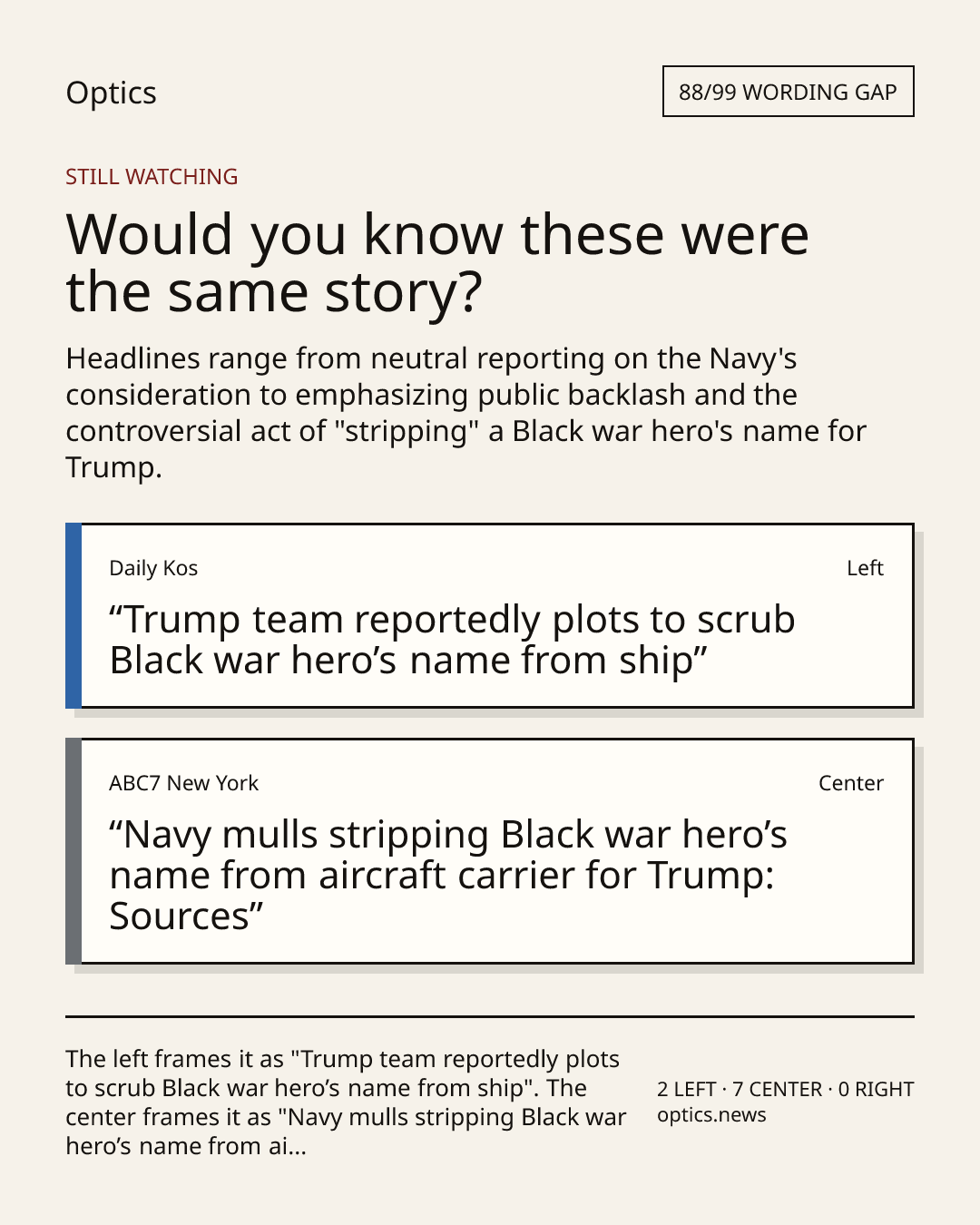 Optics

88/99 WORDING GAP

STILL WATCHING

Would you know these were the same story?

Headlines range from neutral reporting on the Navy's consideration to emphasizing public backlash and the controversial act of "stripping" a Black war hero's name for Trump.

Daily Kos

Left

“Trump team reportedly plots to scrub Black war hero’s name from ship”

ABC7 New York

Center

“Navy mulls stripping Black war hero’s name from aircraft carrier for Trump: Sources”

The left frames it as "Trump team reportedly plots to scrub Black war hero’s name from ship". The center frames it as "Navy mulls stripping Black war hero’s name from ai...

2 LEFT · 7 CENTER · 0 RIGHT
optics.news